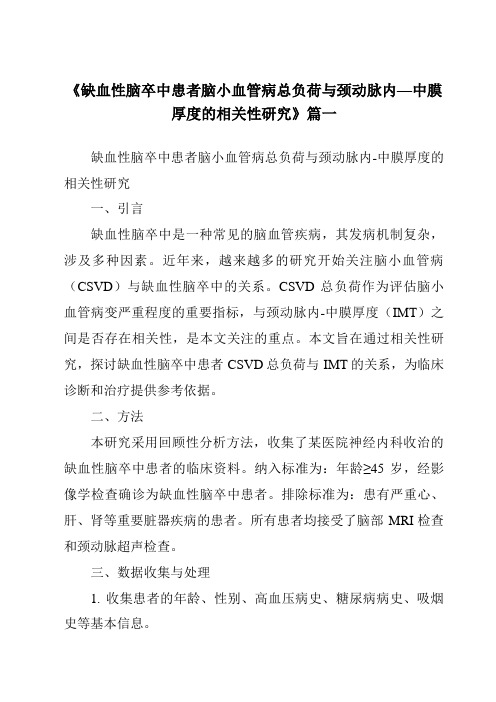 《缺血性脑卒中患者脑小血管病总负荷与颈动脉内—中膜厚度的相关性研究》篇一

缺血性脑卒中患者脑小血管病总负荷与颈动脉内-中膜厚度的相关性研究

一、引言

缺血性脑卒中是一种常见的脑血管疾病，其发病机制复杂，涉及多种因素。近年来，越来越多的研究开始关注脑小血管病（CSVD）与缺血性脑卒中的关系。CSVD 总负荷作为评估脑小血管病变严重程度的重要指标，与颈动脉内-中膜厚度（IMT）之间是否存在相关性，是本文关注的重点。本文旨在通过相关性研究，探讨缺血性脑卒中患者 CSVD 总负荷与 IMT 的关系，为临床诊断和治疗提供参考依据。

二、方法

本研究采用回顾性分析方法，收集了某医院神经内科收治的缺血性脑卒中患者的临床资料。纳入标准为：年龄≥45 岁，经影像学检查确诊为缺血性脑卒中患者。排除标准为：患有严重心、肝、肾等重要脏器疾病的患者。所有患者均接受了脑部 MRI 检查和颈动脉超声检查。

三、数据收集与处理

1. 收集患者的年龄、性别、高血压病史、糖尿病病史、吸烟史等基本信息。